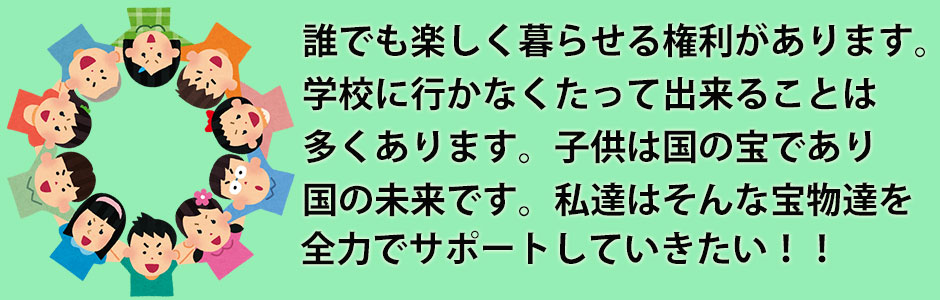 誰でも楽しく暮らせる権利があります。学校に行かなくたって出来ることは多くあります。子供は国の宝であり国の未来です。私達はそんな宝物達を全力でサポートしていきたい！！